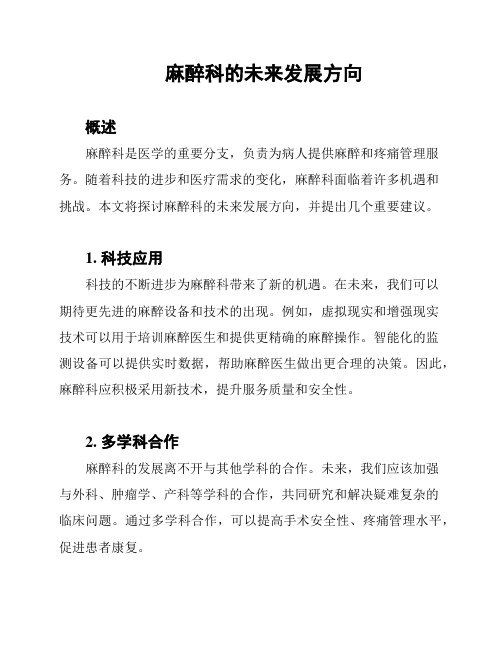 麻醉科的未来发展方向

概述

麻醉科是医学的重要分支，负责为病人提供麻醉和疼痛管理服务。随着科技的进步和医疗需求的变化，麻醉科面临着许多机遇和挑战。本文将探讨麻醉科的未来发展方向，并提出几个重要建议。

1. 科技应用

科技的不断进步为麻醉科带来了新的机遇。在未来，我们可以期待更先进的麻醉设备和技术的出现。例如，虚拟现实和增强现实技术可以用于培训麻醉医生和提供更精确的麻醉操作。智能化的监测设备可以提供实时数据，帮助麻醉医生做出更合理的决策。因此，麻醉科应积极采用新技术，提升服务质量和安全性。

2. 多学科合作

麻醉科的发展离不开与其他学科的合作。未来，我们应该加强与外科、肿瘤学、产科等学科的合作，共同研究和解决疑难复杂的临床问题。通过多学科合作，可以提高手术安全性、疼痛管理水平，促进患者康复。